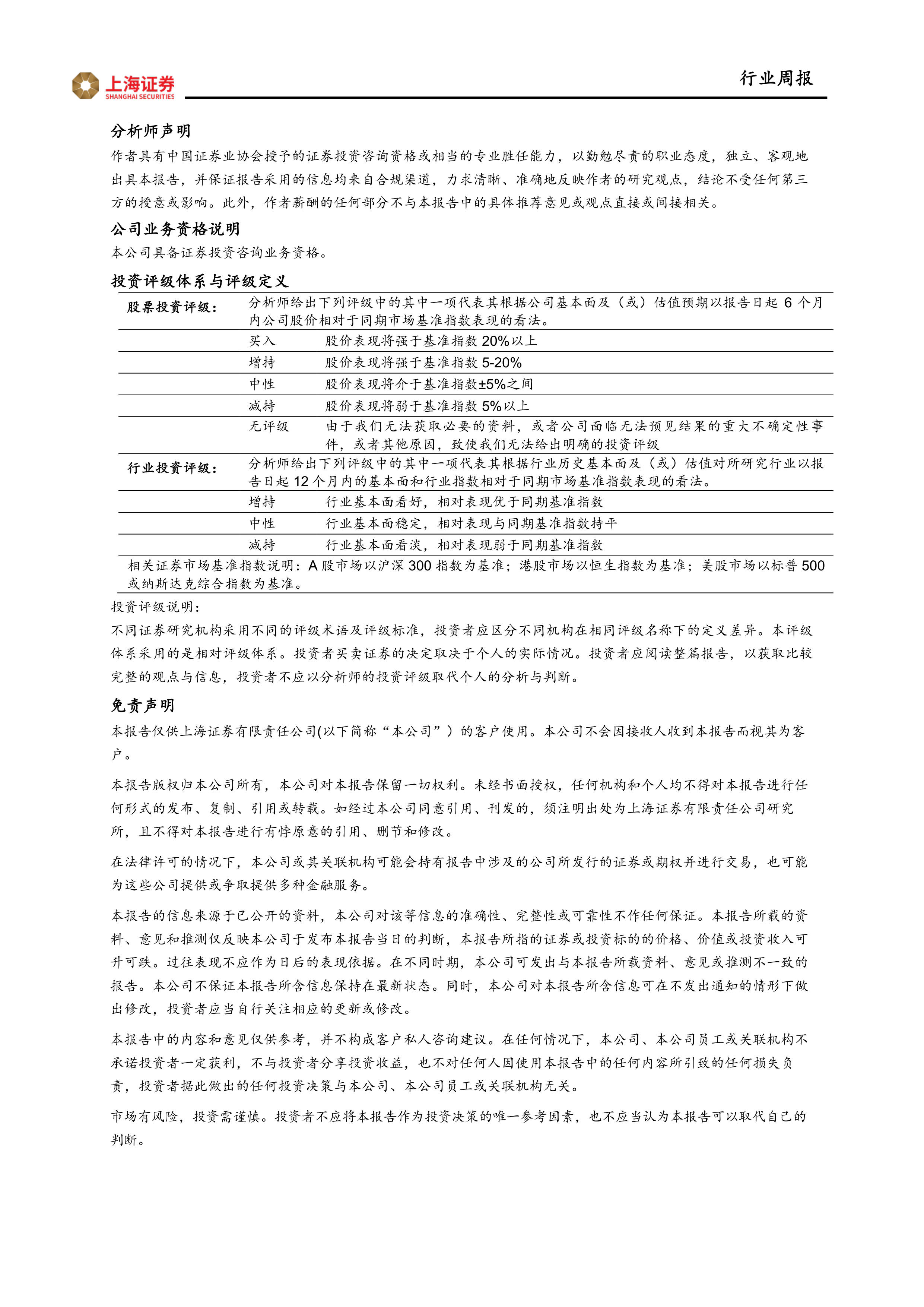 上海证券
SHANGHAI SECURITIES

行业周报

分析师声明

作者具有中国证券业协会授予的证券投资咨询资格或相当的专业胜任能力，以勤勉尽责的职业态度，独立、客观地出具本报告，并保证报告采用的信息均来自合规渠道，力求清晰、准确地反映作者的研究观点，结论不受任何第三方的授意或影响。此外，作者薪酬的任何部分不与本报告中的具体推荐意见或观点直接或间接相关。

公司业务资格说明

本公司具备证券投资咨询业务资格。

投资评级体系与评级定义

| 股票投资评级： | 分析师给出下列评级中的其中一项代表其根据公司基本面及（或）估值预期以报告日起 6 个月内公司股价相对于同期市场基准指数表现的看法。 | |
|---|---|---|
| | 买入 | 股价表现将强于基准指数 20%以上 |
| | 增持 | 股价表现将强于基准指数 5-20% |
| | 中性 | 股价表现将介于基准指数±5%之间 |
| | 减持 | 股价表现将弱于基准指数 5%以上 |
| | 无评级 | 由于我们无法获取必要的资料，或者公司面临无法预见结果的重大不确定性事件，或者其他原因，致使我们无法给出明确的投资评级 |
| 行业投资评级： | 分析师给出下列评级中的其中一项代表其根据行业历史基本面及（或）估值对所研究行业以报告日起 12 个月内的基本面和行业指数相对于同期市场基准指数表现的看法。 | |
| | 增持 | 行业基本面看好，相对表现优于同期基准指数 |
| | 中性 | 行业基本面稳定，相对表现与同期基准指数持平 |
| | 减持 | 行业基本面看淡，相对表现弱于同期基准指数 |

相关证券市场基准指数说明：A 股市场以沪深 300 指数为基准；港股市场以恒生指数为基准；美股市场以标普 500 或纳斯达克综合指数为基准。

投资评级说明：

不同证券研究机构采用不同的评级术语及评级标准，投资者应区分不同机构在相同评级名称下的定义差异。本评级体系采用的是相对评级体系。投资者买卖证券的决定取决于个人的实际情况。投资者应阅读整篇报告，以获取比较完整的观点与信息，投资者不应以分析师的投资评级取代个人的分析与判断。

免责声明

本报告仅供上海证券有限责任公司(以下简称“本公司”）的客户使用。本公司不会因接收人收到本报告而视其为客户。

本报告版权归本公司所有，本公司对本报告保留一切权利。未经书面授权，任何机构和个人均不得对本报告进行任何形式的发布、复制、引用或转载。如经过本公司同意引用、刊发的，须注明出处为上海证券有限责任公司研究所，且不得对本报告进行有悖原意的引用、删节和修改。

在法律许可的情况下，本公司或其关联机构可能会持有报告中涉及的公司所发行的证券或期权并进行交易，也可能为这些公司提供或争取提供多种金融服务。

本报告的信息来源于已公开的资料，本公司对该等信息的准确性、完整性或可靠性不作任何保证。本报告所载的资料、意见和推测仅反映本公司于发布本报告当日的判断，本报告所指的证券或投资标的的价格、价值或投资收入可升可跌。过往表现不应作为日后的表现依据。在不同时期，本公司可发出与本报告所载资料、意见或推测不一致的报告。本公司不保证本报告所含信息保持在最新状态。同时，本公司对本报告所含信息可在不发出通知的情形下做出修改，投资者应当自行关注相应的更新或修改。

本报告中的内容和意见仅供参考，并不构成客户私人咨询建议。在任何情况下，本公司、本公司员工或关联机构不承诺投资者一定获利，不与投资者分享投资收益，也不对任何人因使用本报告中的任何内容所引致的任何损失负责，投资者据此做出的任何投资决策与本公司、本公司员工或关联机构无关。

市场有风险，投资需谨慎。投资者不应将本报告作为投资决策的唯一参考因素，也不应当认为本报告可以取代自己的判断。